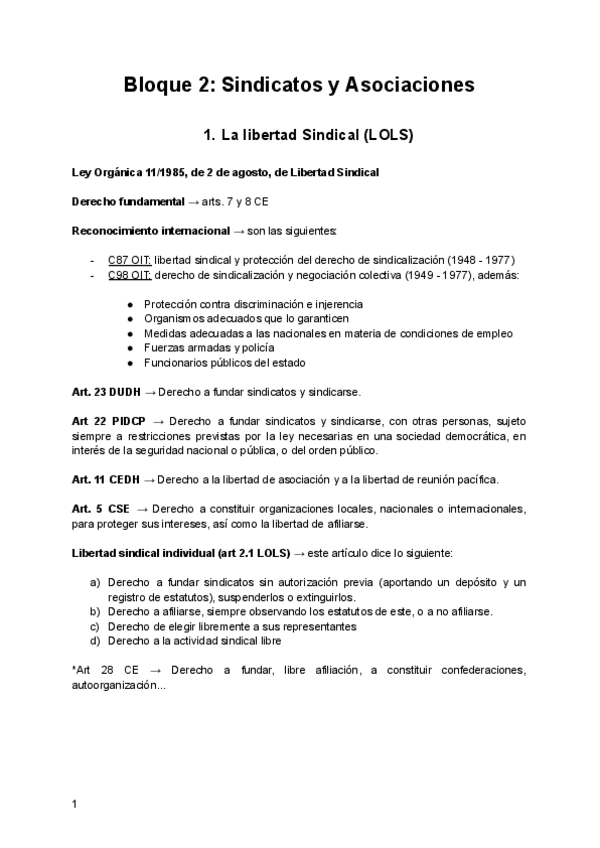 Bloque 2: Sindicatos y Asociaciones

1. La libertad Sindical (LOLS)

Ley Orgánica 11/1985, de 2 de agosto, de Libertad Sindical

Derecho fundamental → arts. 7 y 8 CE

Reconocimiento internacional → son las siguientes:

- C87 OIT: libertad sindical y protección del derecho de sindicalización (1948 - 1977)
- C98 OIT: derecho de sindicalización y negociación colectiva (1949 - 1977), además:

● Protección contra discriminación e injerencia
● Organismos adecuados que lo garanticen
● Medidas adecuadas a las nacionales en materia de condiciones de empleo
● Fuerzas armadas y policía
● Funcionarios públicos del estado

Art. 23 DUDH → Derecho a fundar sindicatos y sindicarse.

Art 22 PIDCP → Derecho a fundar sindicatos y sindicarse, con otras personas, sujeto siempre a restricciones previstas por la ley necesarias en una sociedad democrática, en interés de la seguridad nacional o pública, o del orden público.

Art. 11 CEDH → Derecho a la libertad de asociación y a la libertad de reunión pacífica.

Art. 5 CSE → Derecho a constituir organizaciones locales, nacionales o internacionales, para proteger sus intereses, así como la libertad de afiliarse.

Libertad sindical individual (art 2.1 LOLS) → este artículo dice lo siguiente:

a) Derecho a fundar sindicatos sin autorización previa (aportando un depósito y un registro de estatutos), suspenderlos o extinguirlos.
b) Derecho a afiliarse, siempre observando los estatutos de este, o a no afiliarse.
c) Derecho de elegir libremente a sus representantes
d) Derecho a la actividad sindical libre

*Art 28 CE → Derecho a fundar, libre afiliación, a constituir confederaciones, autoorganización...

1